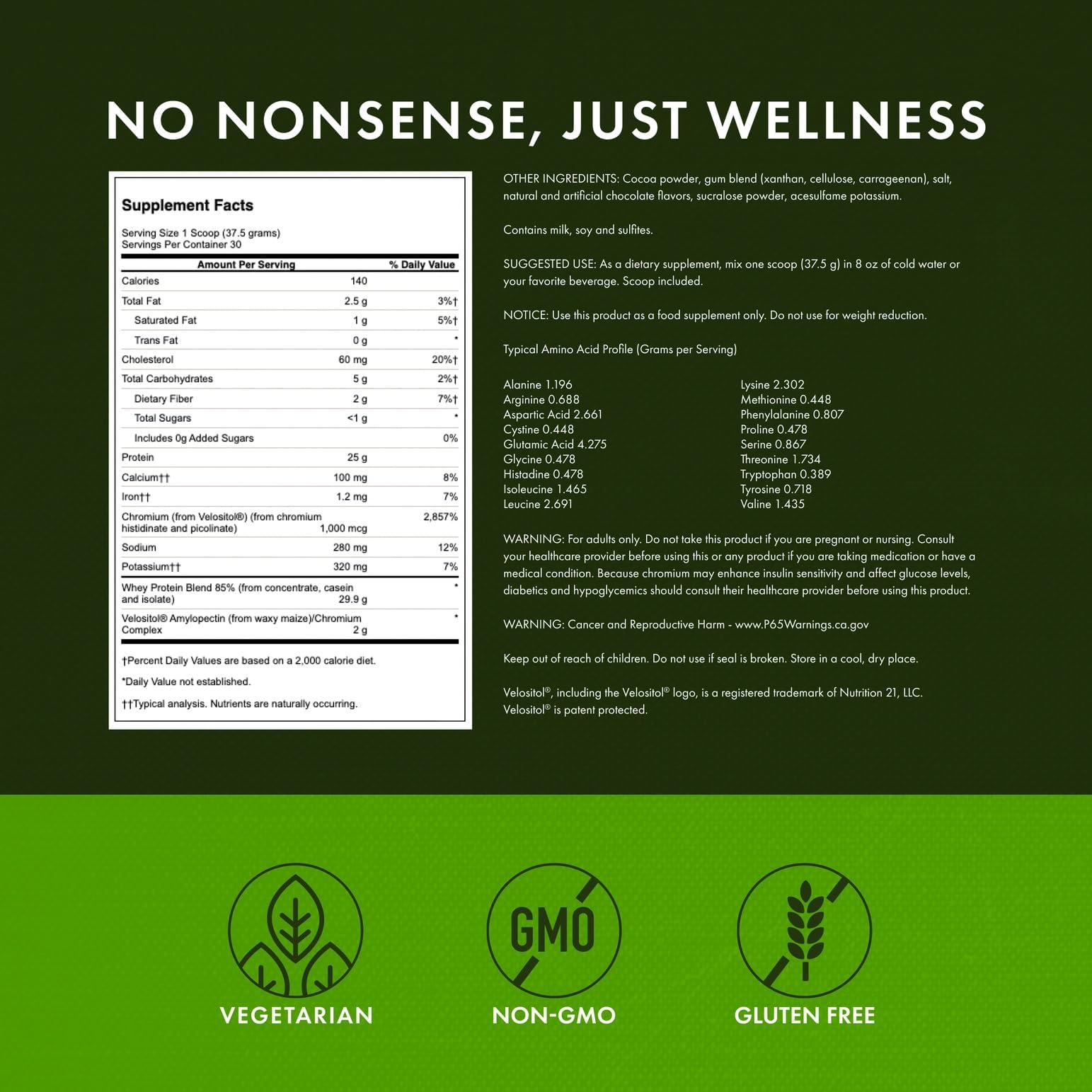 NO NONSENSE, JUST WELLNESS

Supplement Facts

Serving Size 1 Scoop (37.5 grams)
Servings Per Container 30

| Amount Per Serving | | % Daily Value |
|---|---|---|
| Calories | 140 | |
| Total Fat | 2.5 g | 3%† |
| Saturated Fat | 1 g | 5%† |
| Trans Fat | 0 g | * |
| Cholesterol | 60 mg | 20%† |
| Total Carbohydrates | 5 g | 2%† |
| Dietary Fiber | 2 g | 7%† |
| Total Sugars | <1 g | * |
| Includes 0g Added Sugars | | 0% |
| Protein | 25 g | |
| Calcium†† | 100 mg | 8% |
| Iron†† | 1.2 mg | 7% |
| Chromium (from Velositol®) (from chromium histidinate and picolinate) | 1,000 mcg | 2,857% |
| Sodium | 280 mg | 12% |
| Potassium†† | 320 mg | 7% |
| Whey Protein Blend 85% (from concentrate, casein and isolate) | 29.9 g | * |
| Velositol® Amylopectin (from waxy maize)/Chromium Complex | 2 g | * |

†Percent Daily Values are based on a 2,000 calorie diet.

*Daily Value not established.

††Typical analysis. Nutrients are naturally occurring.

OTHER INGREDIENTS: Cocoa powder, gum blend (xanthan, cellulose, carrageenan), salt, natural and artificial chocolate flavors, sucralose powder, acesulfame potassium.

Contains milk, soy and sulfites.

SUGGESTED USE: As a dietary supplement, mix one scoop (37.5 g) in 8 oz of cold water or your favorite beverage. Scoop included.

NOTICE: Use this product as a food supplement only. Do not use for weight reduction.

Typical Amino Acid Profile (Grams per Serving)

Alanine 1.196
Arginine 0.688
Aspartic Acid 2.661
Cystine 0.448
Glutamic Acid 4.275
Glycine 0.478
Histadine 0.478
Isoleucine 1.465
Leucine 2.691

Lysine 2.302
Methionine 0.448
Phenylalanine 0.807
Proline 0.478
Serine 0.867
Threonine 1.734
Tryptophan 0.389
Tyrosine 0.718
Valine 1.435

WARNING: For adults only. Do not take this product if you are pregnant or nursing. Consult your healthcare provider before using this or any product if you are taking medication or have a medical condition. Because chromium may enhance insulin sensitivity and affect glucose levels, diabetics and hypoglycemics should consult their healthcare provider before using this product.

WARNING: Cancer and Reproductive Harm - www.P65Warnings.ca.gov

Keep out of reach of children. Do not use if seal is broken. Store in a cool, dry place.

Velositol®, including the Velositol® logo, is a registered trademark of Nutrition 21, LLC. Velositol® is patent protected.

VEGETARIAN

GMO
NON-GMO

GLUTEN FREE